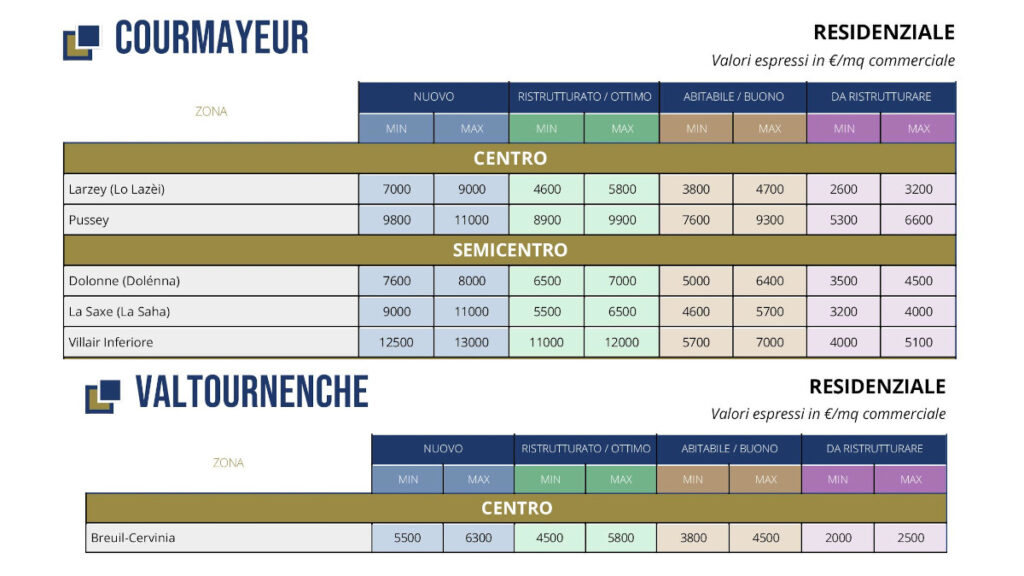 COURMAYEUR

RESIDENZIALE

Valori espressi in €/mq commerciale

| ZONA | NUOVO MIN | NUOVO MAX | RISTRUTTURATO / OTTIMO MIN | RISTRUTTURATO / OTTIMO MAX | ABITABILE / BUONO MIN | ABITABILE / BUONO MAX | DA RISTRUTTURARE MIN | DA RISTRUTTURARE MAX |
|---|---|---|---|---|---|---|---|---|
| CENTRO | | | | | | | | |
| Larzey (Lo Lazèi) | 7000 | 9000 | 4600 | 5800 | 3800 | 4700 | 2600 | 3200 |
| Pussey | 9800 | 11000 | 8900 | 9900 | 7600 | 9300 | 5300 | 6600 |
| SEMICENTRO | | | | | | | | |
| Dolonne (Dolénna) | 7600 | 8000 | 6500 | 7000 | 5000 | 6400 | 3500 | 4500 |
| La Saxe (La Saha) | 9000 | 11000 | 5500 | 6500 | 4600 | 5700 | 3200 | 4000 |
| Villair Inferiore | 12500 | 13000 | 11000 | 12000 | 5700 | 7000 | 4000 | 5100 |

VALTOURNENCHE

RESIDENZIALE

Valori espressi in €/mq commerciale

| ZONA | NUOVO MIN | NUOVO MAX | RISTRUTTURATO / OTTIMO MIN | RISTRUTTURATO / OTTIMO MAX | ABITABILE / BUONO MIN | ABITABILE / BUONO MAX | DA RISTRUTTURARE MIN | DA RISTRUTTURARE MAX |
|---|---|---|---|---|---|---|---|---|
| CENTRO | | | | | | | | |
| Breuil-Cervinia | 5500 | 6300 | 4500 | 5800 | 3800 | 4500 | 2000 | 2500 |